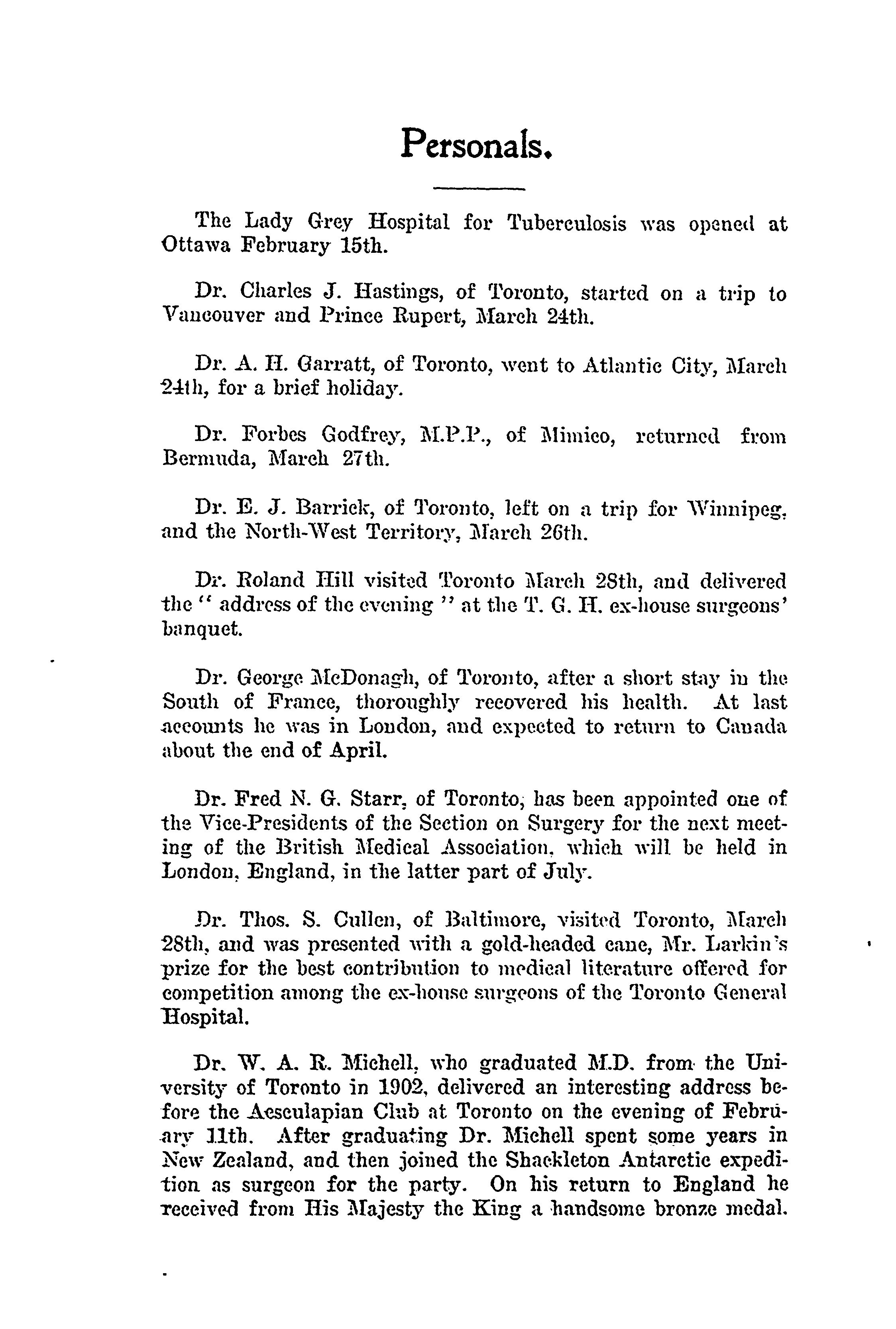 Personals.

The Lady Grey Hospital for Tuberculosis was opened at Ottawa February 15th.

Dr. Charles J. Hastings, of Toronto, started on a trip to Vancouver and Prince Rupert, March 24th.

Dr. A. H. Garratt, of Toronto, went to Atlantic City, March 24th, for a brief holiday.

Dr. Forbes Godfrey, M.P.P., of Mimico, returned from Bermuda, March 27th.

Dr. E. J. Barrick, of Toronto, left on a trip for Winnipeg, and the North-West Territory, March 26th.

Dr. Roland Hill visited Toronto March 28th, and delivered the "address of the evening" at the T. G. H. ex-house surgeons' banquet.

Dr. George McDonagh, of Toronto, after a short stay in the South of France, thoroughly recovered his health. At last accounts he was in London, and expected to return to Canada about the end of April.

Dr. Fred N. G. Starr, of Toronto, has been appointed one of the Vice-Presidents of the Section on Surgery for the next meeting of the British Medical Association, which will be held in London, England, in the latter part of July.

Dr. Thos. S. Cullen, of Baltimore, visited Toronto, March 28th, and was presented with a gold-headed cane, Mr. Larkin's prize for the best contribution to medical literature offered for competition among the ex-house surgeons of the Toronto General Hospital.

Dr. W. A. R. Michell, who graduated M.D. from the University of Toronto in 1902, delivered an interesting address before the Aesculapian Club at Toronto on the evening of February 11th. After graduating Dr. Michell spent some years in New Zealand, and then joined the Shackleton Antarctic expedition as surgeon for the party. On his return to England he received from His Majesty the King a handsome bronze medal.